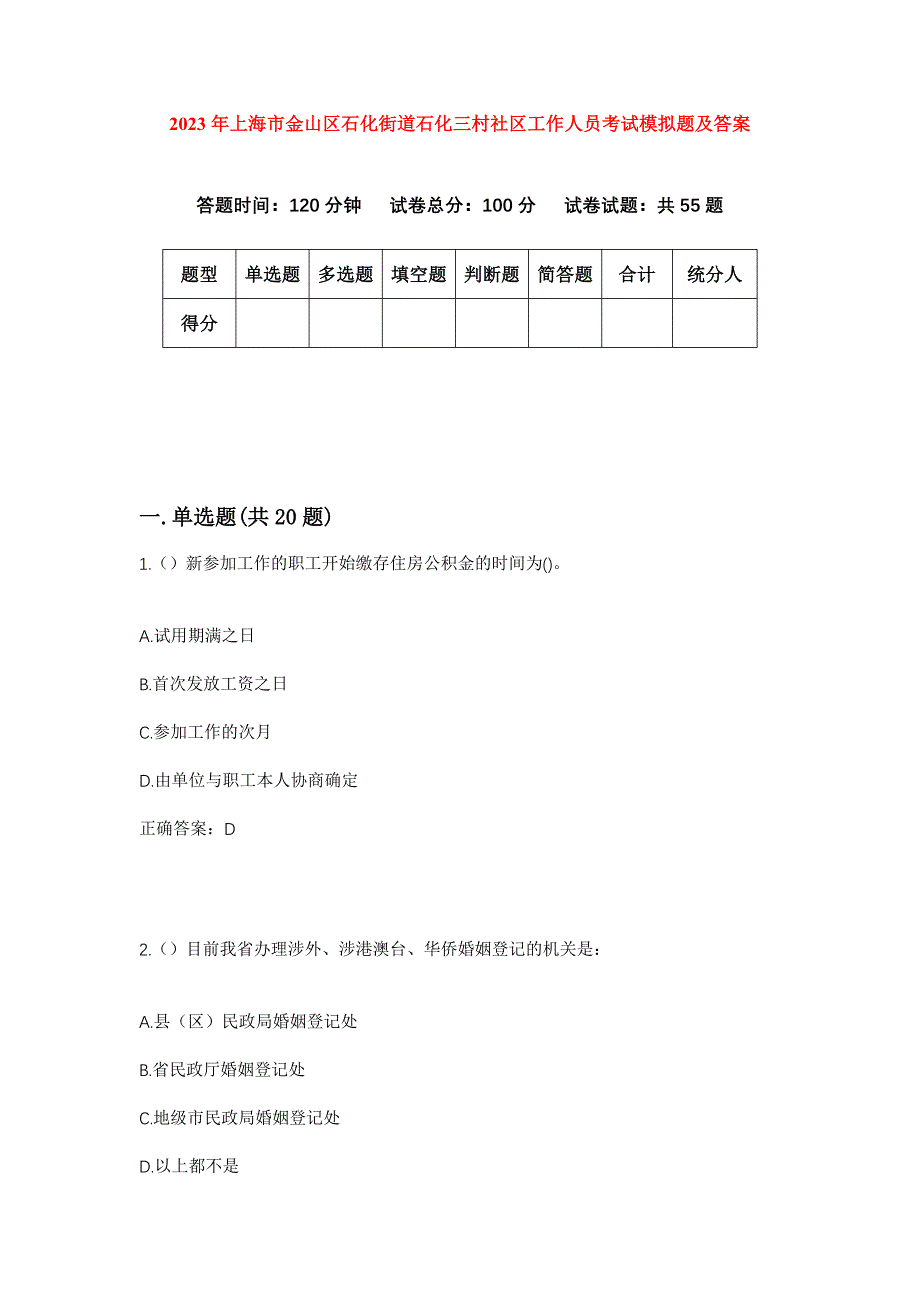 2023年上海市金山区石化街道石化三村社区工作人员考试模拟题及答案

答题时间：120分钟　试卷总分：100分　试卷试题：共55题

| 题型 | 单选题 | 多选题 | 填空题 | 判断题 | 简答题 | 合计 | 统分人 |
|---|---|---|---|---|---|---|---|
| 得分 | | | | | | | |

一.单选题(共20题)

1.（）新参加工作的职工开始缴存住房公积金的时间为()。

A.试用期满之日

B.首次发放工资之日

C.参加工作的次月

D.由单位与职工本人协商确定

正确答案：D

2.（）目前我省办理涉外、涉港澳台、华侨婚姻登记的机关是：

A.县（区）民政局婚姻登记处

B.省民政厅婚姻登记处

C.地级市民政局婚姻登记处

D.以上都不是